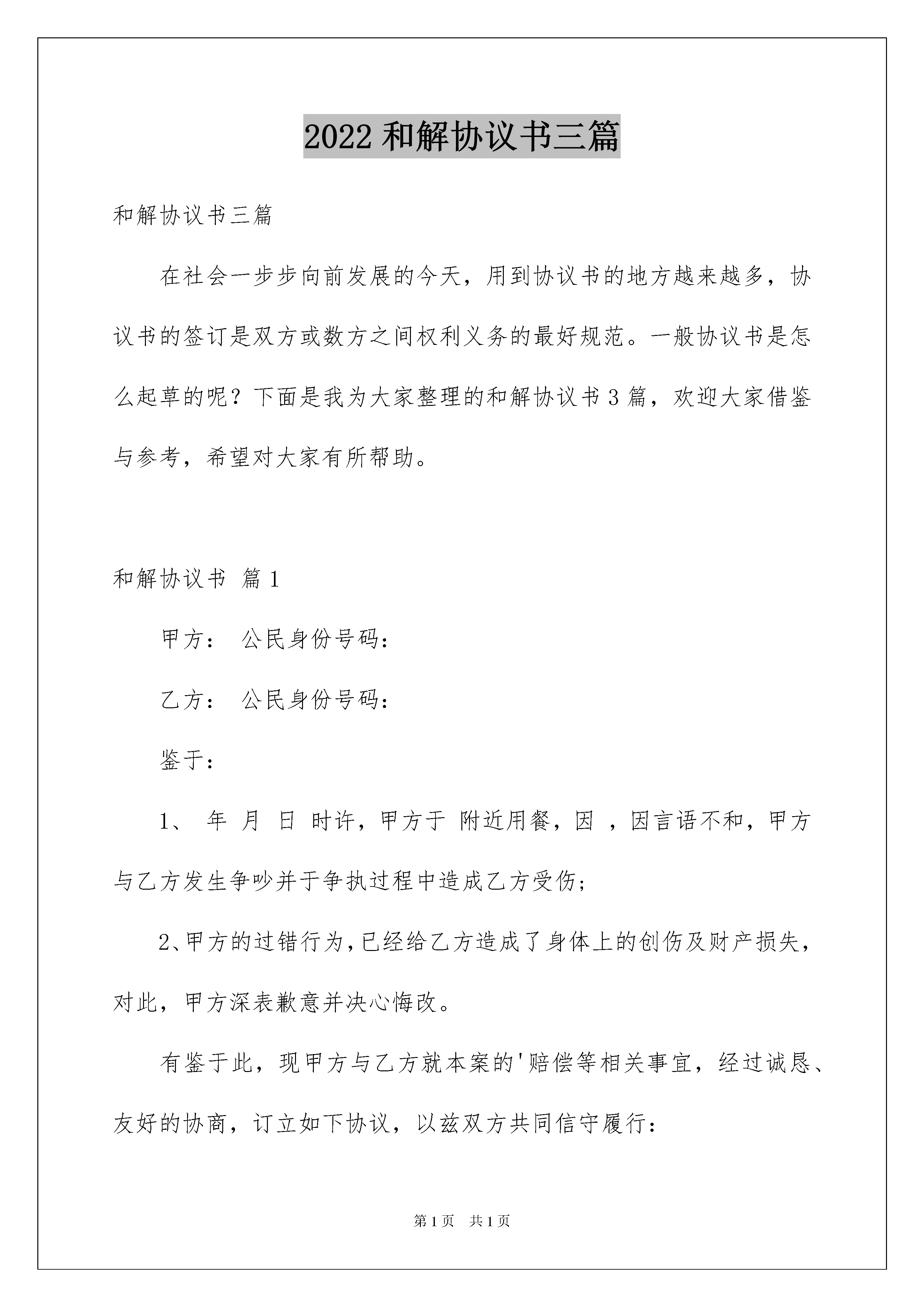 2022 和解协议书三篇

和解协议书三篇

在社会一步步向前发展的今天，用到协议书的地方越来越多，协议书的签订是双方或数方之间权利义务的最好规范。一般协议书是怎么起草的呢？下面是我为大家整理的和解协议书 3 篇，欢迎大家借鉴与参考，希望对大家有所帮助。

和解协议书 篇 1

甲方： 公民身份号码：

乙方： 公民身份号码：

鉴于：

1、 年 月 日 时许，甲方于 附近用餐，因 ，因言语不和，甲方与乙方发生争吵并于争执过程中造成乙方受伤；

2、甲方的过错行为，已经给乙方造成了身体上的创伤及财产损失，对此，甲方深表歉意并决心悔改。

有鉴于此，现甲方与乙方就本案的'赔偿等相关事宜，经过诚恳、友好的协商，订立如下协议，以兹双方共同信守履行：

第 1 页 共 1 页